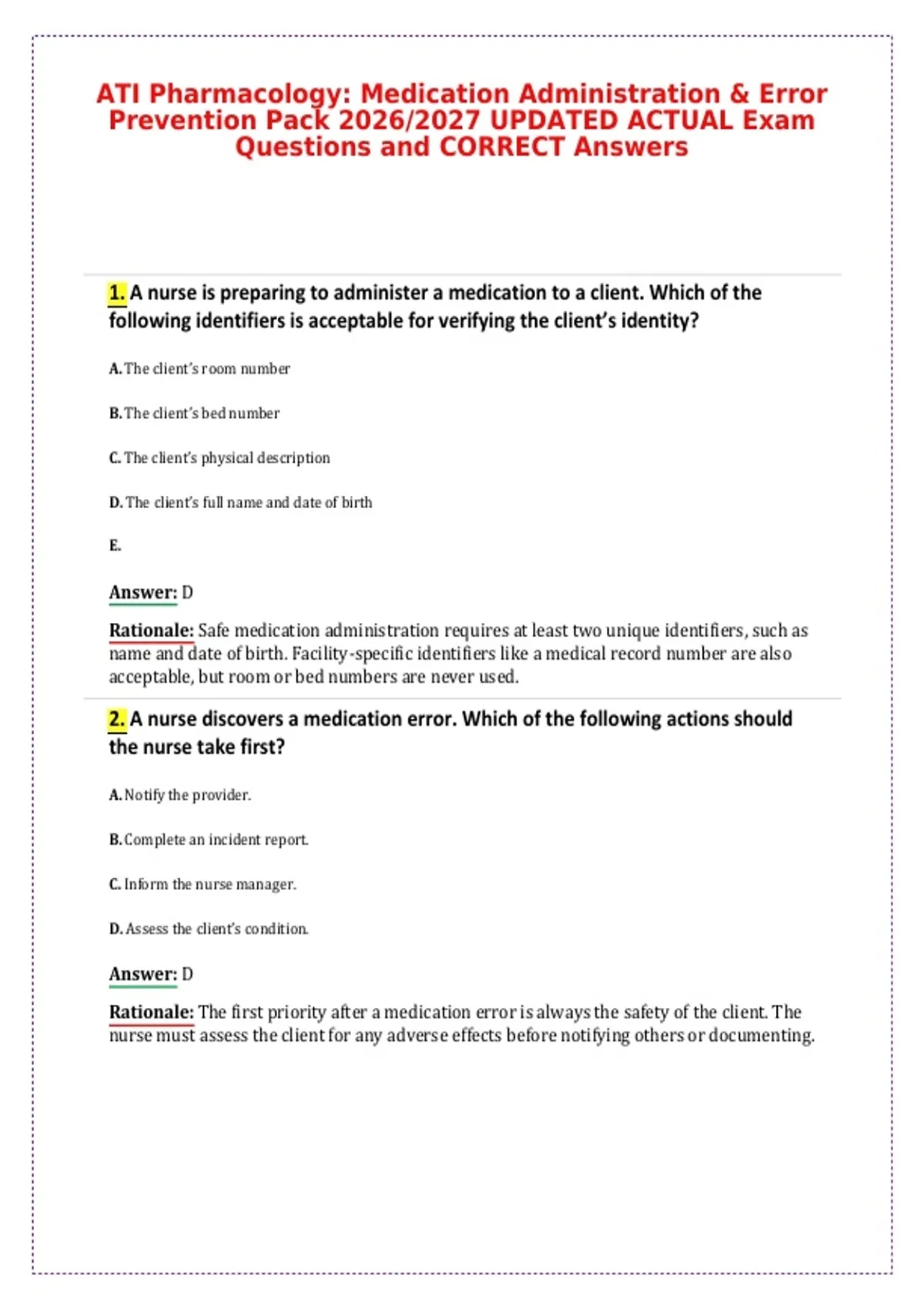 ATI Pharmacology: Medication Administration & Error Prevention Pack 2026/2027 UPDATED ACTUAL Exam Questions and CORRECT Answers

1. A nurse is preparing to administer a medication to a client. Which of the following identifiers is acceptable for verifying the client's identity?

A. The client's room number

B. The client's bed number

C. The client's physical description

D. The client's full name and date of birth

E.

Answer: D

Rationale: Safe medication administration requires at least two unique identifiers, such as name and date of birth. Facility-specific identifiers like a medical record number are also acceptable, but room or bed numbers are never used.

2. A nurse discovers a medication error. Which of the following actions should the nurse take first?

A. Notify the provider.

B. Complete an incident report.

C. Inform the nurse manager.

D. Assess the client's condition.

Answer: D

Rationale: The first priority after a medication error is always the safety of the client. The nurse must assess the client for any adverse effects before notifying others or documenting.